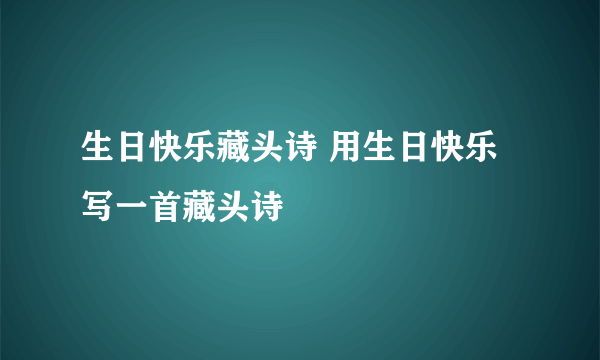 生日快乐藏头诗 用生日快乐写一首藏头诗